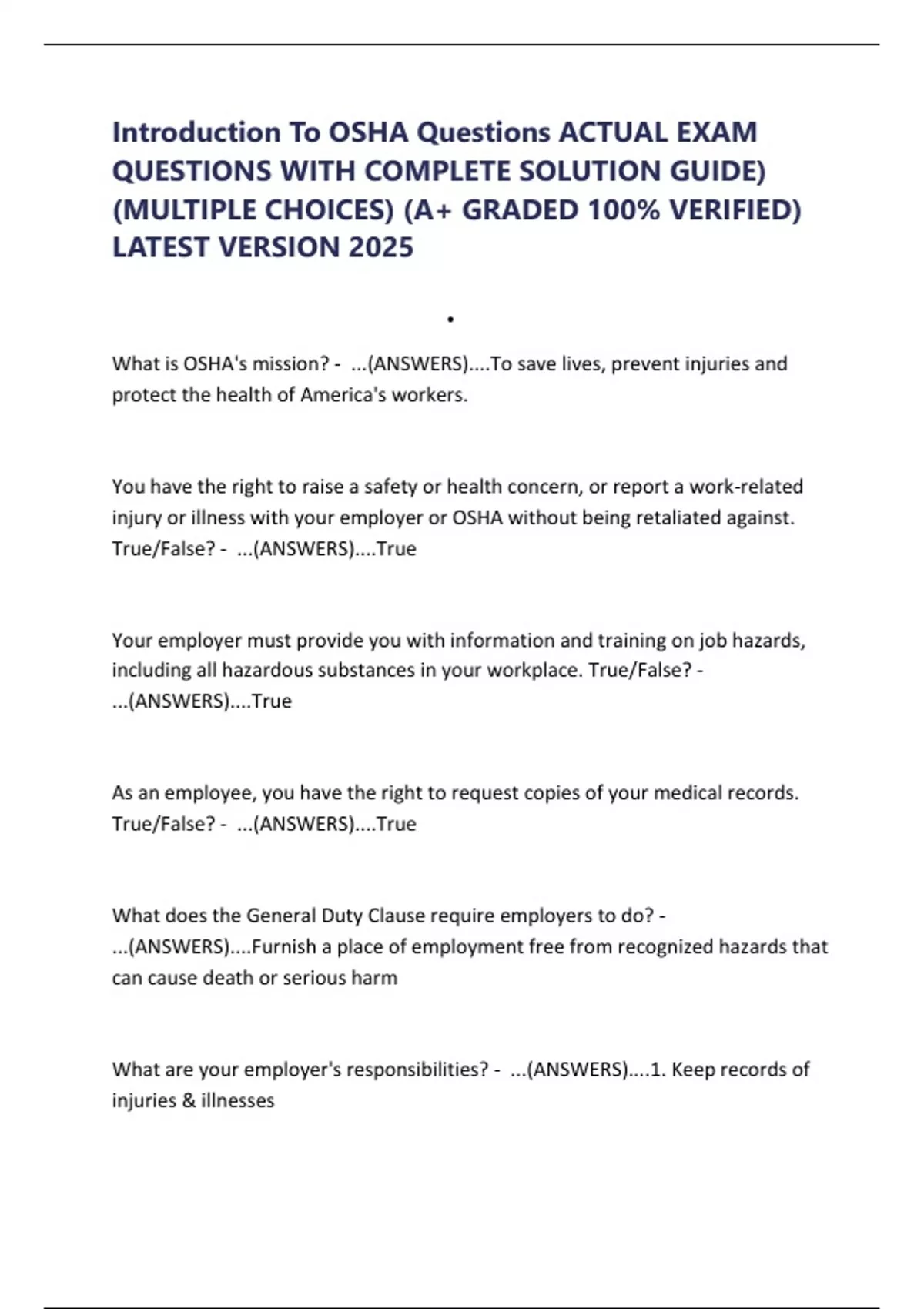 Introduction To OSHA Questions ACTUAL EXAM QUESTIONS WITH COMPLETE SOLUTION GUIDE) (MULTIPLE CHOICES) (A+ GRADED 100% VERIFIED) LATEST VERSION 2025

.

What is OSHA's mission? - ...(ANSWERS)....To save lives, prevent injuries and protect the health of America's workers.

You have the right to raise a safety or health concern, or report a work-related injury or illness with your employer or OSHA without being retaliated against. True/False? - ...(ANSWERS)....True

Your employer must provide you with information and training on job hazards, including all hazardous substances in your workplace. True/False? - ...(ANSWERS)....True

As an employee, you have the right to request copies of your medical records. True/False? - ...(ANSWERS)....True

What does the General Duty Clause require employers to do? - ...(ANSWERS)....Furnish a place of employment free from recognized hazards that can cause death or serious harm

What are your employer's responsibilities? - ...(ANSWERS)....1. Keep records of injuries & illnesses